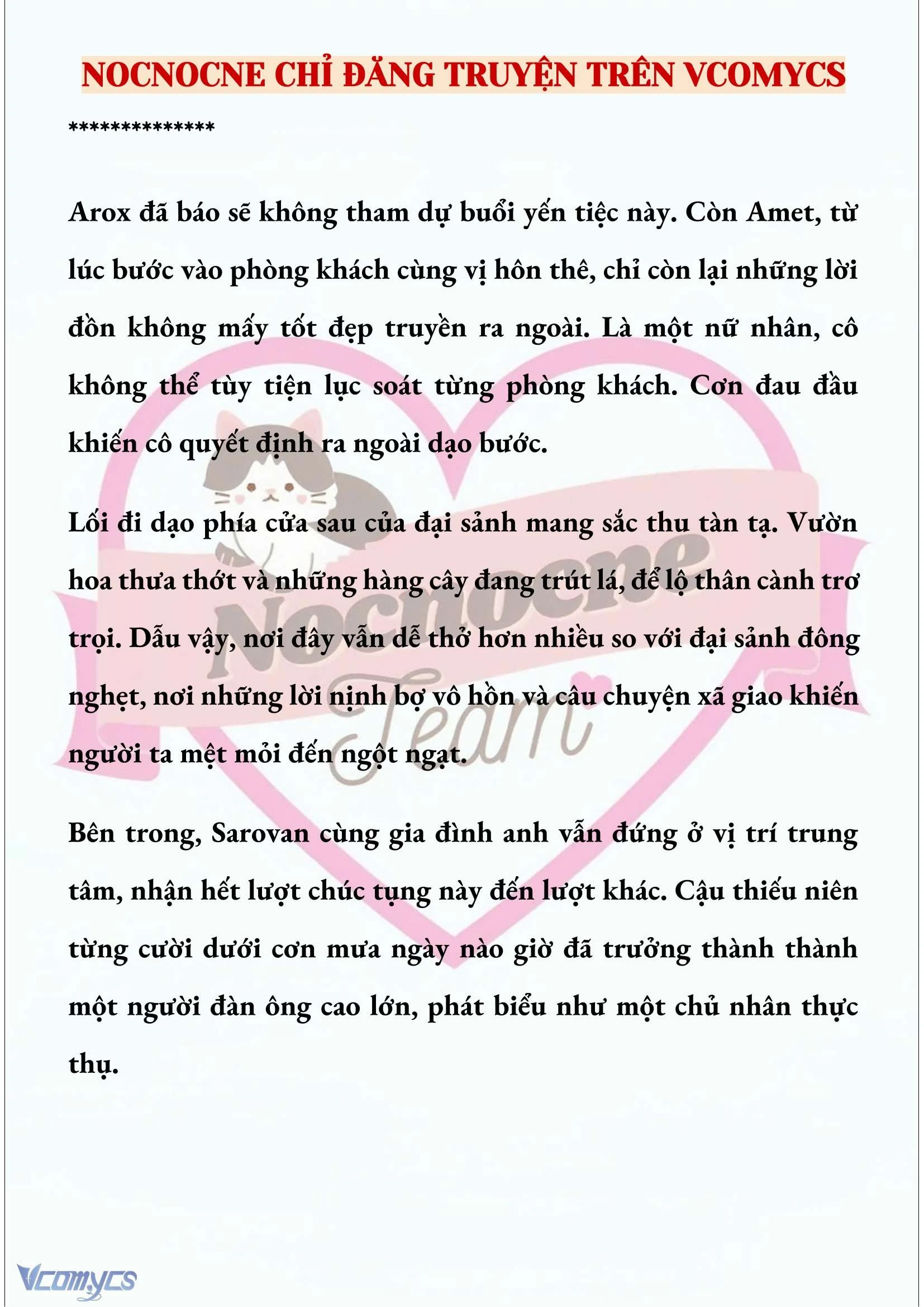 NOCNOCNE CHỈ ĐĂNG TRUYỆN TRÊN VCOMYCS

**************

Arox đã báo sẽ không tham dự buổi yến tiệc này. Còn Amet, từ lúc bước vào phòng khách cùng vị hôn thê, chỉ còn lại những lời đồn không mấy tốt đẹp truyền ra ngoài. Là một nữ nhân, cô không thể tùy tiện lục soát từng phòng khách. Cơn đau đầu khiến cô quyết định ra ngoài dạo bước.

Lối đi dạo phía cửa sau của đại sảnh mang sắc thu tàn tạ. Vườn hoa thưa thớt và những hàng cây đang trút lá, để lộ thân cành trơ trọi. Dẫu vậy, nơi đây vẫn dễ thở hơn nhiều so với đại sảnh đông nghẹt, nơi những lời nịnh bợ vô hồn và câu chuyện xã giao khiến người ta mệt mỏi đến ngột ngạt.

Bên trong, Sarovan cùng gia đình anh vẫn đứng ở vị trí trung tâm, nhận hết lượt chúc tụng này đến lượt khác. Cậu thiếu niên từng cười dưới cơn mưa ngày nào giờ đã trưởng thành thành một người đàn ông cao lớn, phát biểu như một chủ nhân thực thụ.

Nocnocne Team

Vcomycs